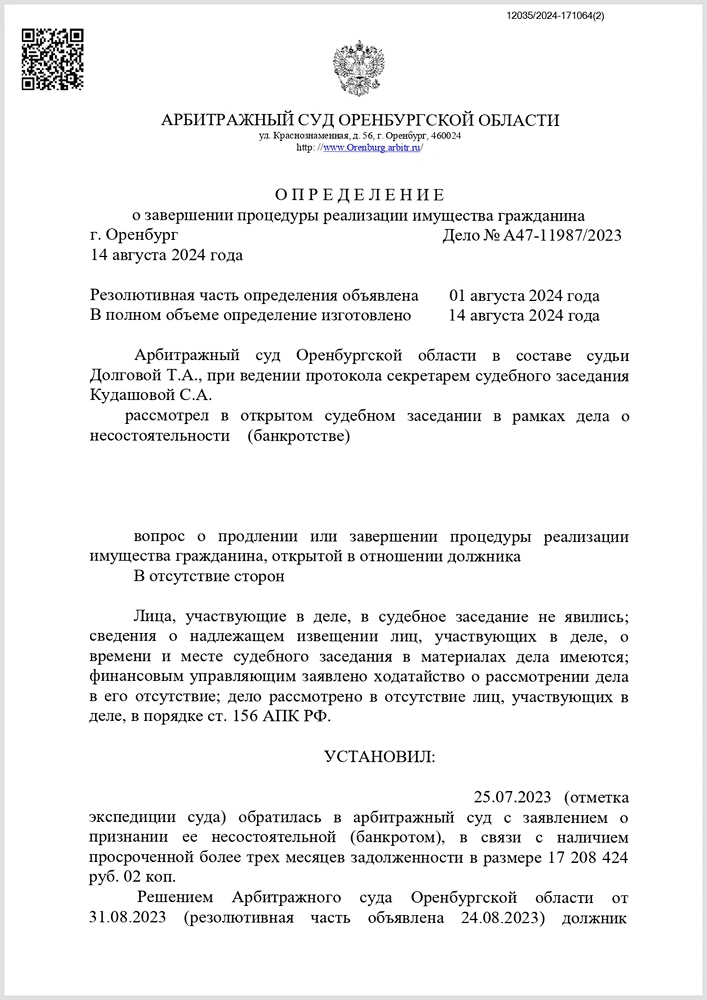 12035/2024-171064(2)

АРБИТРАЖНЫЙ СУД ОРЕНБУРГСКОЙ ОБЛАСТИ
ул. Краснознаменная, д. 56, г. Оренбург, 460024
http://www.Orenburg.arbitr.ru/

ОПРЕДЕЛЕНИЕ
о завершении процедуры реализации имущества гражданина

г. Оренбург Дело № А47-11987/2023
14 августа 2024 года

Резолютивная часть определения объявлена 01 августа 2024 года
В полном объеме определение изготовлено 14 августа 2024 года

Арбитражный суд Оренбургской области в составе судьи Долговой Т.А., при ведении протокола секретарем судебного заседания Кудашовой С.А.

рассмотрел в открытом судебном заседании в рамках дела о несостоятельности (банкротстве)

вопрос о продлении или завершении процедуры реализации имущества гражданина, открытой в отношении должника

В отсутствие сторон

Лица, участвующие в деле, в судебное заседание не явились; сведения о надлежащем извещении лиц, участвующих в деле, о времени и месте судебного заседания в материалах дела имеются; финансовым управляющим заявлено ходатайство о рассмотрении дела в его отсутствие; дело рассмотрено в отсутствие лиц, участвующих в деле, в порядке ст. 156 АПК РФ.

УСТАНОВИЛ:

25.07.2023 (отметка экспедиции суда) обратилась в арбитражный суд с заявлением о признании ее несостоятельной (банкротом), в связи с наличием просроченной более трех месяцев задолженности в размере 17 208 424 руб. 02 коп.

Решением Арбитражного суда Оренбургской области от 31.08.2023 (резолютивная часть объявлена 24.08.2023) должник